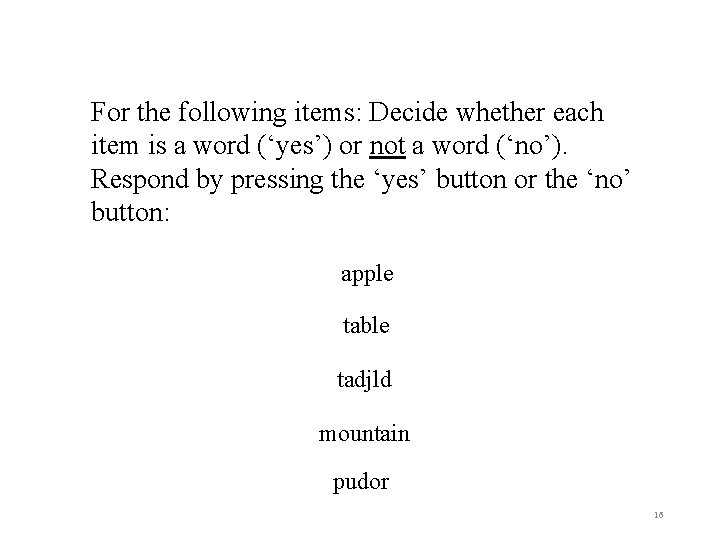 For the following items: Decide whether each item is a word (‘yes’) or not a word (‘no’). Respond by pressing the ‘yes’ button or the ‘no’ button:

apple

table

tadjld

mountain

pudor

16